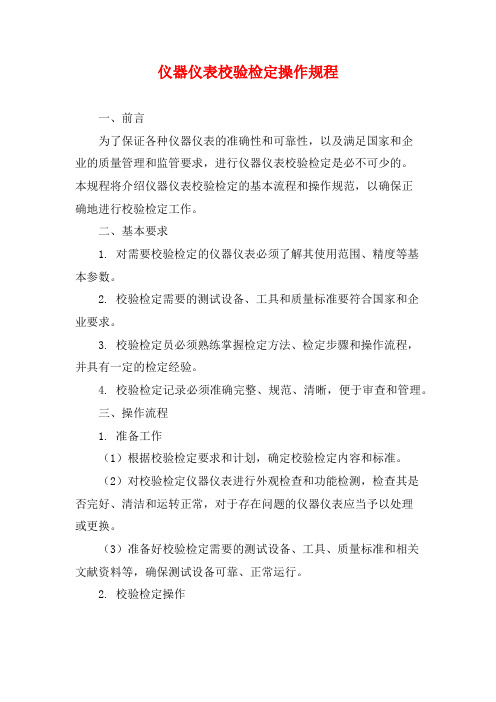 仪器仪表校验检定操作规程

一、前言

为了保证各种仪器仪表的准确性和可靠性，以及满足国家和企业的质量管理和监管要求，进行仪器仪表校验检定是必不可少的。本规程将介绍仪器仪表校验检定的基本流程和操作规范，以确保正确地进行校验检定工作。

二、基本要求

1. 对需要校验检定的仪器仪表必须了解其使用范围、精度等基本参数。

2. 校验检定需要的测试设备、工具和质量标准要符合国家和企业要求。

3. 校验检定员必须熟练掌握检定方法、检定步骤和操作流程，并具有一定的检定经验。

4. 校验检定记录必须准确完整、规范、清晰，便于审查和管理。

三、操作流程

1. 准备工作

（1）根据校验检定要求和计划，确定校验检定内容和标准。

（2）对校验检定仪器仪表进行外观检查和功能检测，检查其是否完好、清洁和运转正常，对于存在问题的仪器仪表应当予以处理或更换。

（3）准备好校验检定需要的测试设备、工具、质量标准和相关文献资料等，确保测试设备可靠、正常运行。

2. 校验检定操作